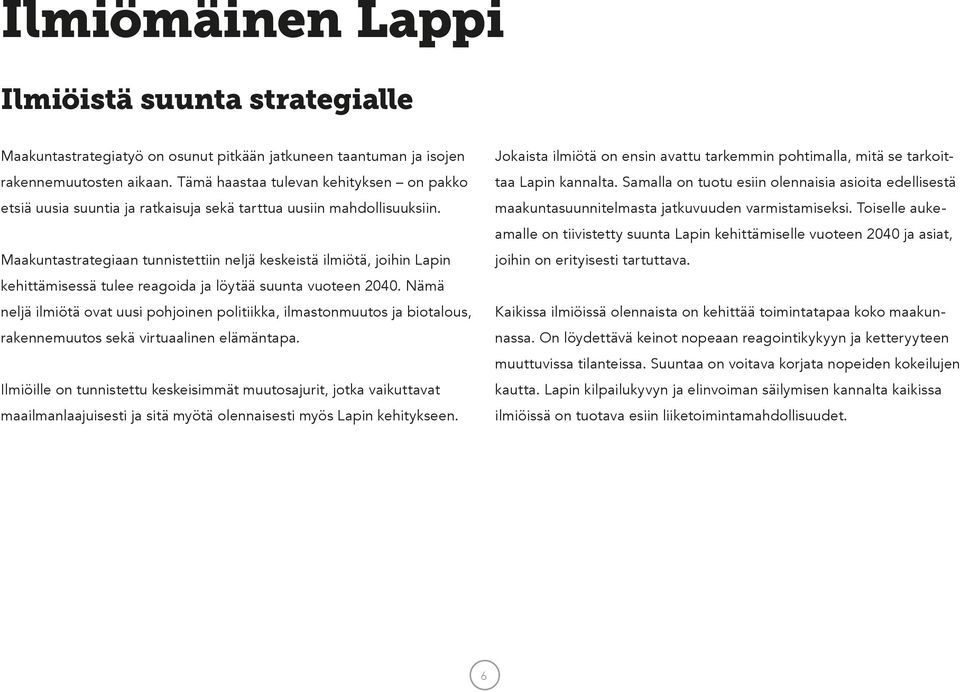 Ilmiömäinen Lappi

Ilmiöistä suunta strategialle

Maakuntastrategiatyö on osunut pitkään jatkuneen taantuman ja isojen rakennemuutosten aikaan. Tämä haastaa tulevan kehityksen – on pakko etsiä uusia suuntia ja ratkaisuja sekä tarttua uusiin mahdollisuuksiin.

Maakuntastrategiaan tunnistettiin neljä keskeistä ilmiötä, joihin Lapin kehittämisessä tulee reagoida ja löytää suunta vuoteen 2040. Nämä neljä ilmiötä ovat uusi pohjoinen politiikka, ilmastonmuutos ja biotalous, rakennemuutos sekä virtuaalinen elämäntapa.

Ilmiöille on tunnistettu keskeisimmät muutosajurit, jotka vaikuttavat maailmanlaajuisesti ja sitä myötä olennaisesti myös Lapin kehitykseen.

Jokaista ilmiötä on ensin avattu tarkemmin pohtimalla, mitä se tarkoittaa Lapin kannalta. Samalla on tuotu esiin olennaisia asioita edellisestä maakuntasuunnitelmasta jatkuvuuden varmistamiseksi. Toiselle aukeamalle on tiivistetty suunta Lapin kehittämiselle vuoteen 2040 ja asiat, joihin on erityisesti tartuttava.

Kaikissa ilmiöissä olennaista on kehittää toimintatapaa koko maakunnassa. On löydettävä keinot nopeaan reagointikykyyn ja ketteryyteen muuttuvissa tilanteissa. Suuntaa on voitava korjata nopeiden kokeilujen kautta. Lapin kilpailukyvyn ja elinvoiman säilymisen kannalta kaikissa ilmiöissä on tuotava esiin liiketoimintamahdollisuudet.

6